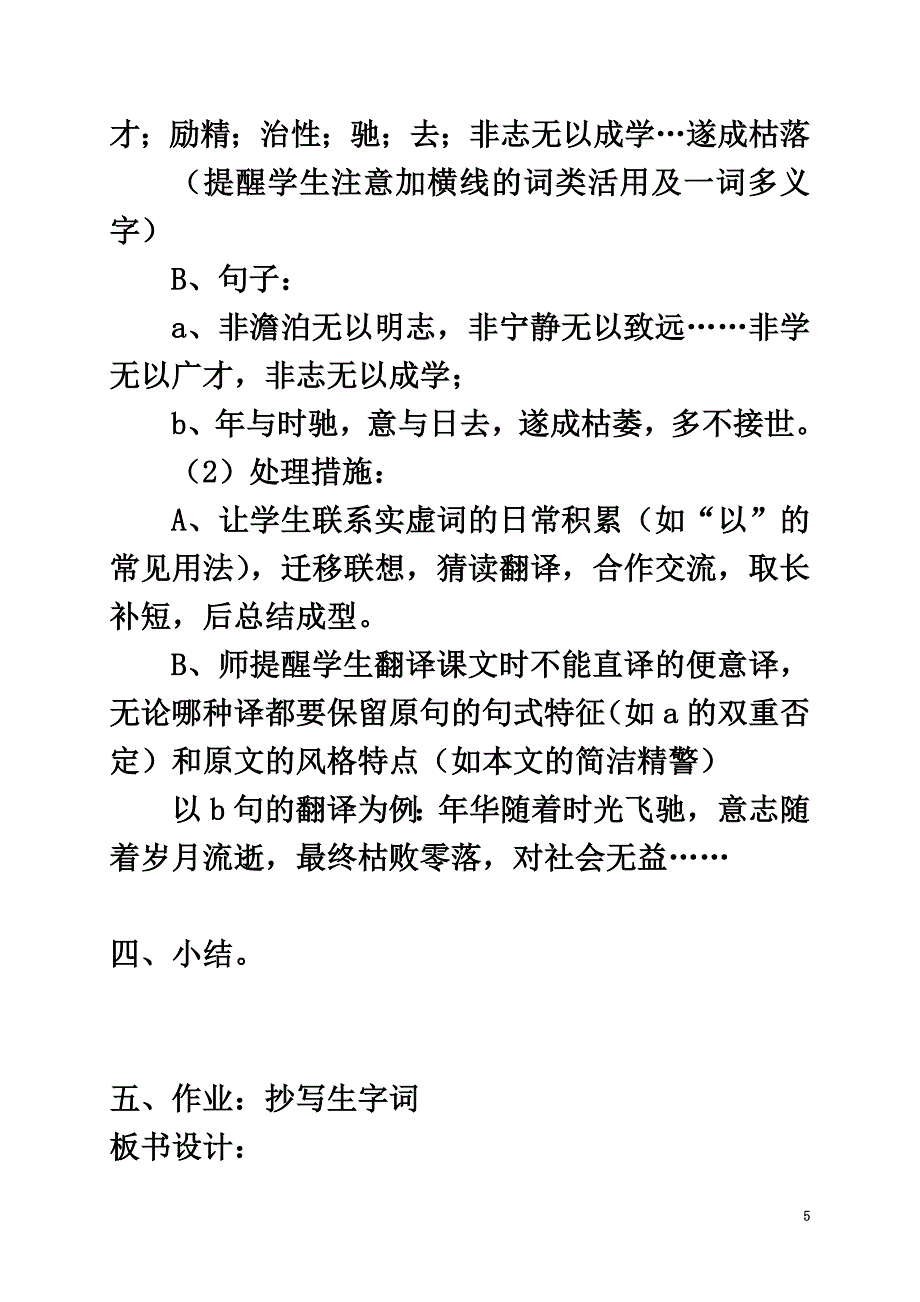 才；励精；治性；驰；去；非志无以成学…遂成枯落

（提醒学生注意加横线的词类活用及一词多义字）

B、句子：

a、非澹泊无以明志，非宁静无以致远……非学无以广才，非志无以成学；

b、年与时驰，意与日去，遂成枯萎，多不接世。

（2）处理措施：

A、让学生联系实虚词的日常积累（如“以”的常见用法），迁移联想，猜读翻译，合作交流，取长补短，后总结成型。

B、师提醒学生翻译课文时不能直译的便意译，无论哪种译都要保留原句的句式特征（如 a 的双重否定）和原文的风格特点（如本文的简洁精警）

以 b 句的翻译为例：年华随着时光飞驰，意志随着岁月流逝，最终枯败零落，对社会无益……

四、小结。

五、作业：抄写生字词

板书设计：

5